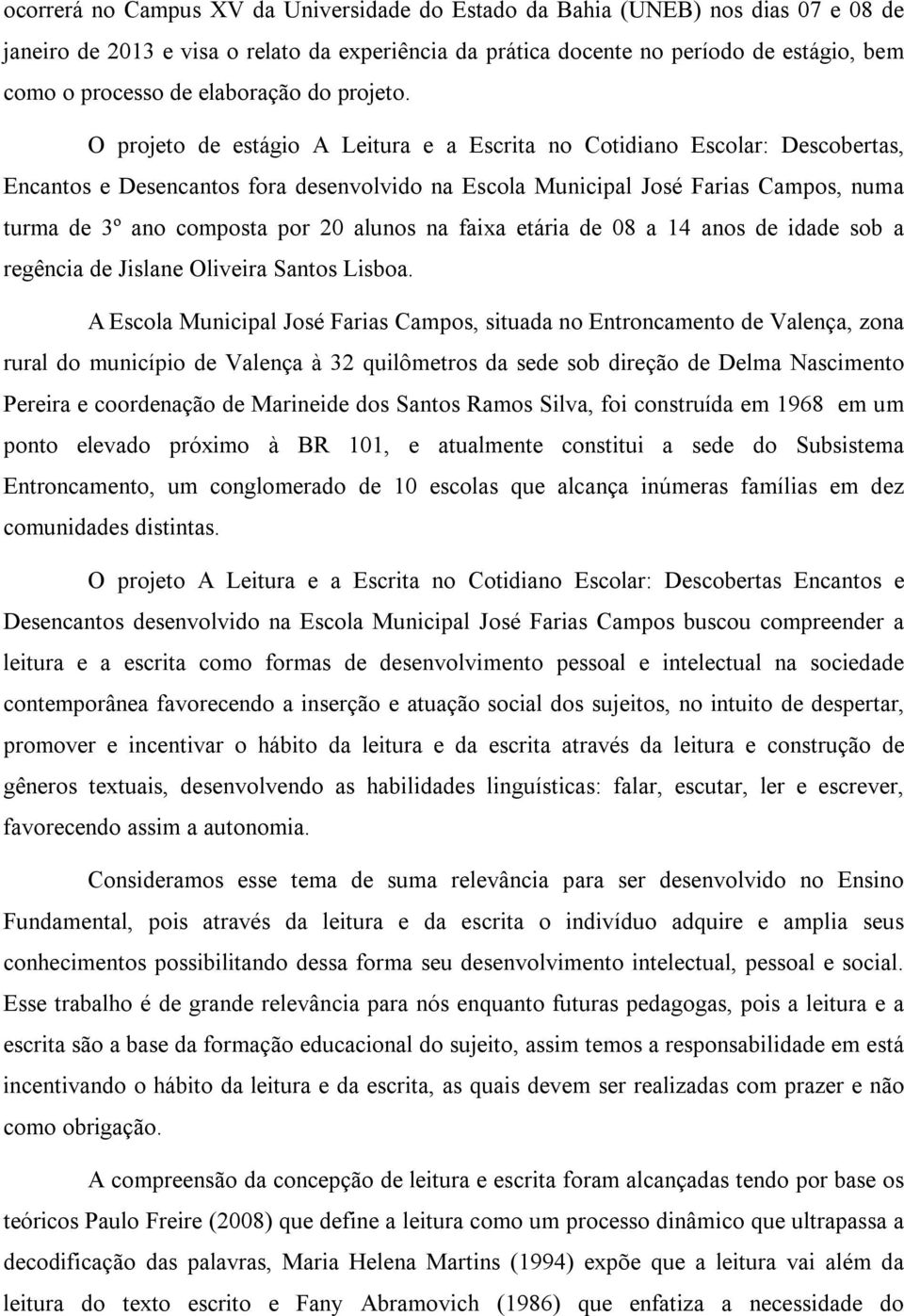 ocorrerá no Campus XV da Universidade do Estado da Bahia (UNEB) nos dias 07 e 08 de janeiro de 2013 e visa o relato da experiência da prática docente no período de estágio, bem como o processo de elaboração do projeto.

O projeto de estágio A Leitura e a Escrita no Cotidiano Escolar: Descobertas, Encantos e Desencantos fora desenvolvido na Escola Municipal José Farias Campos, numa turma de 3º ano composta por 20 alunos na faixa etária de 08 a 14 anos de idade sob a regência de Jislane Oliveira Santos Lisboa.

A Escola Municipal José Farias Campos, situada no Entroncamento de Valença, zona rural do município de Valença à 32 quilômetros da sede sob direção de Delma Nascimento Pereira e coordenação de Marineide dos Santos Ramos Silva, foi construída em 1968 em um ponto elevado próximo à BR 101, e atualmente constitui a sede do Subsistema Entroncamento, um conglomerado de 10 escolas que alcança inúmeras famílias em dez comunidades distintas.

O projeto A Leitura e a Escrita no Cotidiano Escolar: Descobertas Encantos e Desencantos desenvolvido na Escola Municipal José Farias Campos buscou compreender a leitura e a escrita como formas de desenvolvimento pessoal e intelectual na sociedade contemporânea favorecendo a inserção e atuação social dos sujeitos, no intuito de despertar, promover e incentivar o hábito da leitura e da escrita através da leitura e construção de gêneros textuais, desenvolvendo as habilidades linguísticas: falar, escutar, ler e escrever, favorecendo assim a autonomia.

Consideramos esse tema de suma relevância para ser desenvolvido no Ensino Fundamental, pois através da leitura e da escrita o indivíduo adquire e amplia seus conhecimentos possibilitando dessa forma seu desenvolvimento intelectual, pessoal e social. Esse trabalho é de grande relevância para nós enquanto futuras pedagogas, pois a leitura e a escrita são a base da formação educacional do sujeito, assim temos a responsabilidade em está incentivando o hábito da leitura e da escrita, as quais devem ser realizadas com prazer e não como obrigação.

A compreensão da concepção de leitura e escrita foram alcançadas tendo por base os teóricos Paulo Freire (2008) que define a leitura como um processo dinâmico que ultrapassa a decodificação das palavras, Maria Helena Martins (1994) expõe que a leitura vai além da leitura do texto escrito e Fany Abramovich (1986) que enfatiza a necessidade do